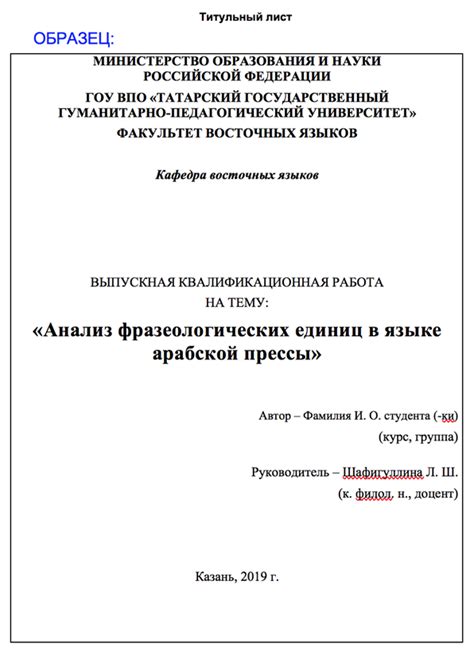 Титульный лист

ОБРАЗЕЦ:

МИНИСТЕРСТВО ОБРАЗОВАНИЯ И НАУКИ РОССИЙСКОЙ ФЕДЕРАЦИИ
ГОУ ВПО «ТАТАРСКИЙ ГОСУДАРСТВЕННЫЙ ГУМАНИТАРНО-ПЕДАГОГИЧЕСКИЙ УНИВЕРСИТЕТ»
ФАКУЛЬТЕТ ВОСТОЧНЫХ ЯЗЫКОВ

Кафедра восточных языков

ВЫПУСКНАЯ КВАЛИФИКАЦИОННАЯ РАБОТА
НА ТЕМУ:

«Анализ фразеологических единиц в языке арабской прессы»

Автор – Фамилия И. О. студента (-ки)
(курс, группа)

Руководитель – Шафигуллина Л. Ш.
(к. филол. н., доцент)

Казань, 2019 г.